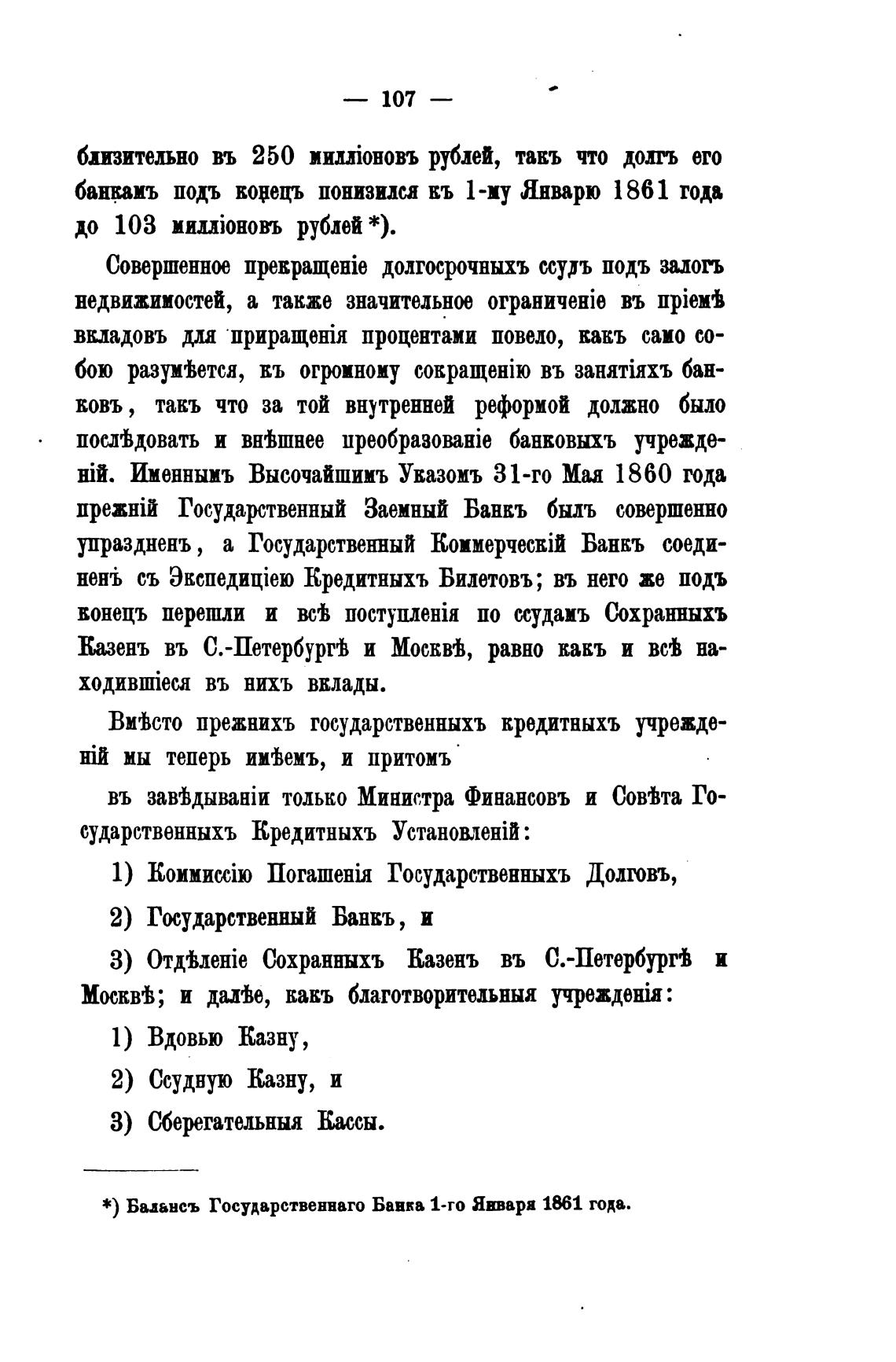 — 107 —

близительно въ 250 милліоновъ рублей, такъ что долгъ его банкамъ подъ конецъ понизился къ 1-му Январю 1861 года до 103 милліоновъ рублей*).

Совершенное прекращеніе долгосрочныхъ ссудъ подъ залогъ недвижимостей, а также значительное ограниченіе въ пріемѣ вкладовъ для приращенія процентами повело, какъ само собою разумѣется, къ огромному сокращенію въ занятіяхъ банковъ, такъ что за той внутренней реформой должно было послѣдовать и внѣшнее преобразованіе банковыхъ учрежденій. Именнымъ Высочайшимъ Указомъ 31-го Мая 1860 года прежній Государственный Заемный Банкъ былъ совершенно упраздненъ, а Государственный Коммерческій Банкъ соединенъ съ Экспедиціею Кредитныхъ Билетовъ; въ него же подъ конецъ перешли и всѣ поступленія по ссудамъ Сохранныхъ Казенъ въ С.-Петербургѣ и Москвѣ, равно какъ и всѣ находившіеся въ нихъ вклады.

Вмѣсто прежнихъ государственныхъ кредитныхъ учрежденій мы теперь имѣемъ, и притомъ

въ завѣдываніи только Министра Финансовъ и Совѣта Государственныхъ Кредитныхъ Установленій:

1) Коммиссію Погашенія Государственныхъ Долговъ,

2) Государственный Банкъ, и

3) Отдѣленіе Сохранныхъ Казенъ въ С.-Петербургѣ и Москвѣ; и далѣе, какъ благотворительныя учрежденія:

1) Вдовью Казну,

2) Ссудную Казну, и

3) Сберегательныя Кассы.

*) Балансъ Государственнаго Банка 1-го Января 1861 года.